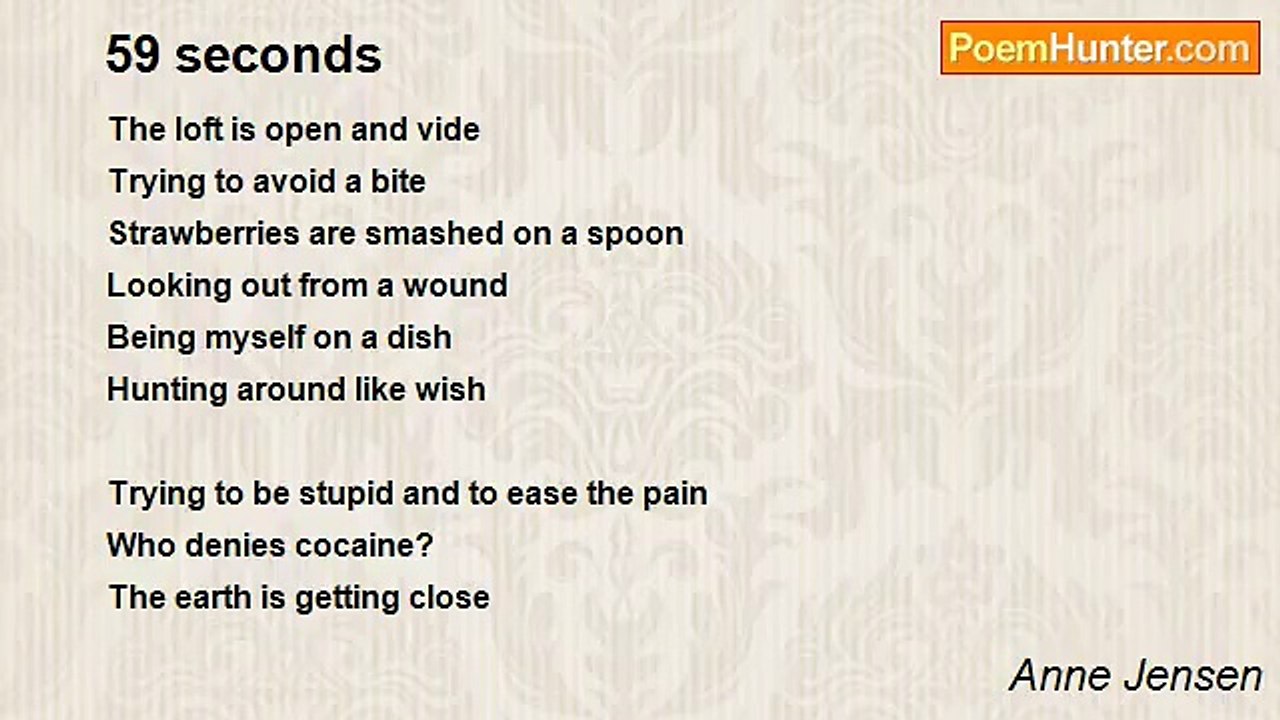 59 seconds

PoemHunter.com

The loft is open and vide
Trying to avoid a bite
Strawberries are smashed on a spoon
Looking out from a wound
Being myself on a dish
Hunting around like wish

Trying to be stupid and to ease the pain
Who denies cocaine?
The earth is getting close

Anne Jensen